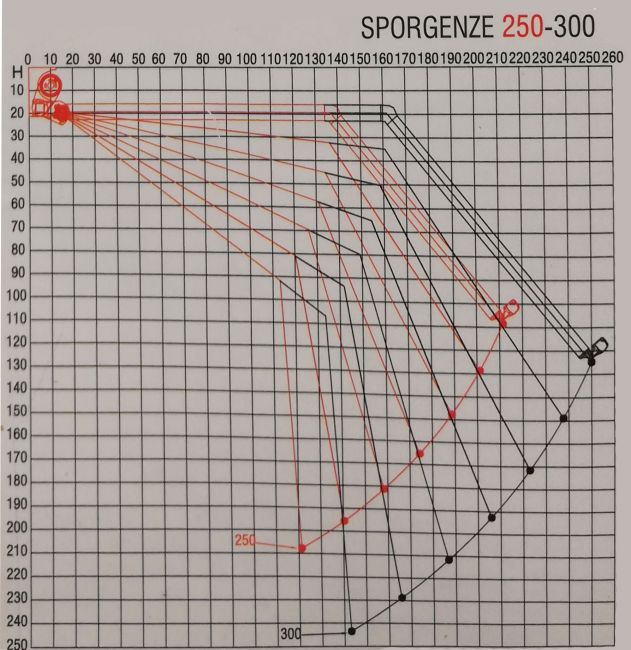 SPORGENZE 250-300

0 10 20 30 40 50 60 70 80 90 100 110 120 130 140 150 160 170 180 190 200 210 220 230 240 250 260

H
10
20
30
40
50
60
70
80
90
100
110
120
130
140
150
160
170
180
190
200
210
220
230
240
250

250

300